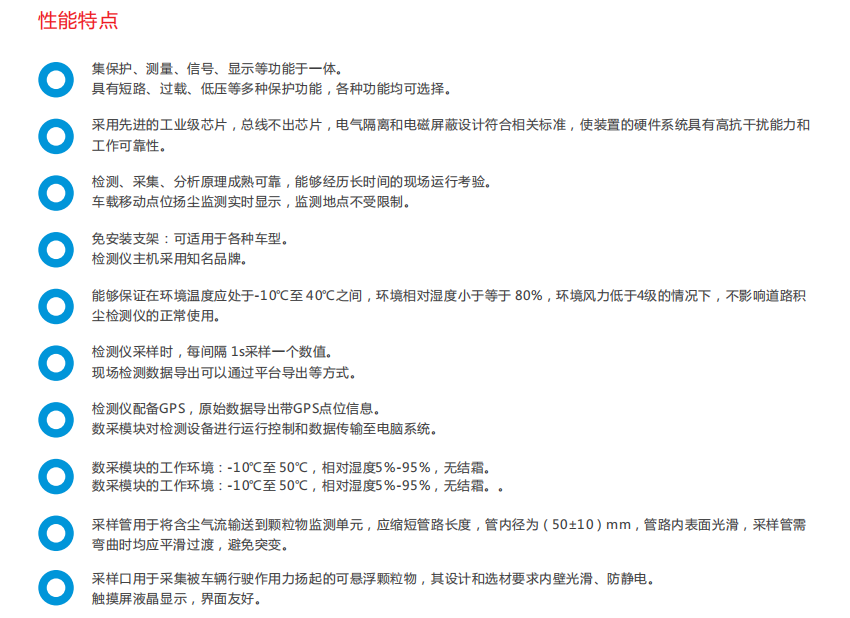 性能特点

集保护、测量、信号、显示等功能于一体。
具有短路、过载、低压等多种保护功能，各种功能均可选择。

采用先进的工业级芯片，总线不出芯片，电气隔离和电磁屏蔽设计符合相关标准，使装置的硬件系统具有高抗干扰能力和工作可靠性。

检测、采集、分析原理成熟可靠，能够经历长时间的现场运行考验。
车载移动点位扬尘监测实时显示，监测地点不受限制。

免安装支架：可适用于各种车型。
检测仪主机采用知名品牌。

能够保证在环境温度应处于-10℃至 40℃之间，环境相对湿度小于等于 80%，环境风力低于4级的情况下，不影响道路积尘检测仪的正常使用。

检测仪采样时，每间隔 1s采样一个数值。
现场检测数据导出可以通过平台导出等方式。

检测仪配备GPS，原始数据导出带GPS点位信息。
数采模块对检测设备进行运行控制和数据传输至电脑系统。

数采模块的工作环境：-10℃至 50℃，相对湿度5%-95%，无结霜。
数采模块的工作环境：-10℃至 50℃，相对湿度5%-95%，无结霜。。

采样管用于将含尘气流输送到颗粒物监测单元，应缩短管路长度，管内径为（50±10）mm，管路内表面光滑，采样管需弯曲时均应平滑过渡，避免突变。

采样口用于采集被车辆行驶作用力扬起的可悬浮颗粒物，其设计和选材要求内壁光滑、防静电。
触摸屏液晶显示，界面友好。